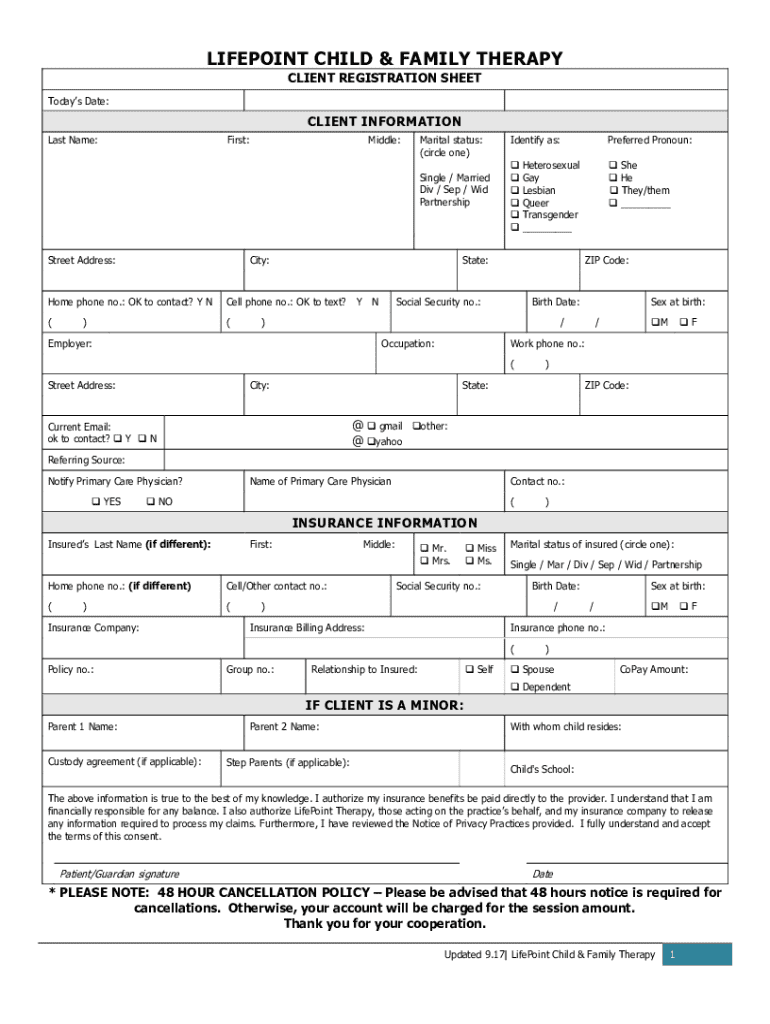 LIFEPOINT CHILD & FAMILY THERAPY

CLIENT REGISTRATION SHEET

Today's Date:

CLIENT INFORMATION

Last Name: First: Middle: Marital status: (circle one) Single / Married Div / Sep / Wid Partnership

Identify as: ❑ Heterosexual ❑ Gay ❑ Lesbian ❑ Queer ❑ Transgender ❑ ________

Preferred Pronoun: ❑ She ❑ He ❑ They/them ❑ ________

Street Address: City: State: ZIP Code:

Home phone no.: OK to contact? Y N ( ) Cell phone no.: OK to text? Y N ( ) Social Security no.: Birth Date: / / Sex at birth: ❑M ❑ F

Employer: Occupation: Work phone no.: ( )

Street Address: City: State: ZIP Code:

Current Email: ok to contact? ❑ Y ❑ N @ ❑ gmail ❑other: @ ❑yahoo

Referring Source:

Notify Primary Care Physician? ❑ YES ❑ NO Name of Primary Care Physician Contact no.: ( )

INSURANCE INFORMATION

Insured's Last Name (if different): First: Middle: ❑ Mr. ❑ Miss ❑ Mrs. ❑ Ms. Marital status of insured (circle one): Single / Mar / Div / Sep / Wid / Partnership

Home phone no.: (if different) ( ) Cell/Other contact no.: ( ) Social Security no.: Birth Date: / / Sex at birth: ❑M ❑ F

Insurance Company: Insurance Billing Address: Insurance phone no.: ( )

Policy no.: Group no.: Relationship to Insured: ❑ Self ❑ Spouse ❑ Dependent CoPay Amount:

IF CLIENT IS A MINOR:

Parent 1 Name: Parent 2 Name: With whom child resides:

Custody agreement (if applicable): Step Parents (if applicable): Child's School:

The above information is true to the best of my knowledge. I authorize my insurance benefits be paid directly to the provider. I understand that I am financially responsible for any balance. I also authorize LifePoint Therapy, those acting on the practice's behalf, and my insurance company to release any information required to process my claims. Furthermore, I have reviewed the Notice of Privacy Practices provided. I fully understand and accept the terms of this consent.

Patient/Guardian signature Date

* PLEASE NOTE: 48 HOUR CANCELLATION POLICY – Please be advised that 48 hours notice is required for cancellations. Otherwise, your account will be charged for the session amount. Thank you for your cooperation.

Updated 9.17| LifePoint Child & Family Therapy 1